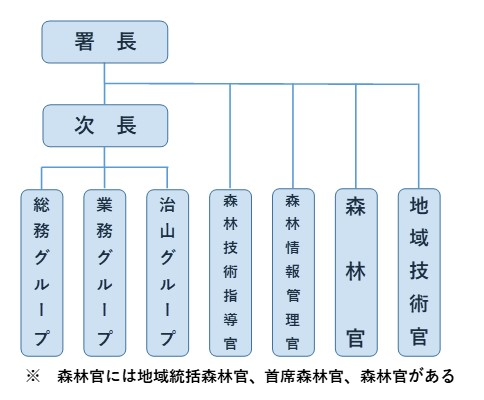 署　長

次　長

総務グループ

業務グループ

治山グループ

森林技術指導官

森林情報管理官

森林官

地域技術官

※　森林官には地域統括森林官、首席森林官、森林官がある